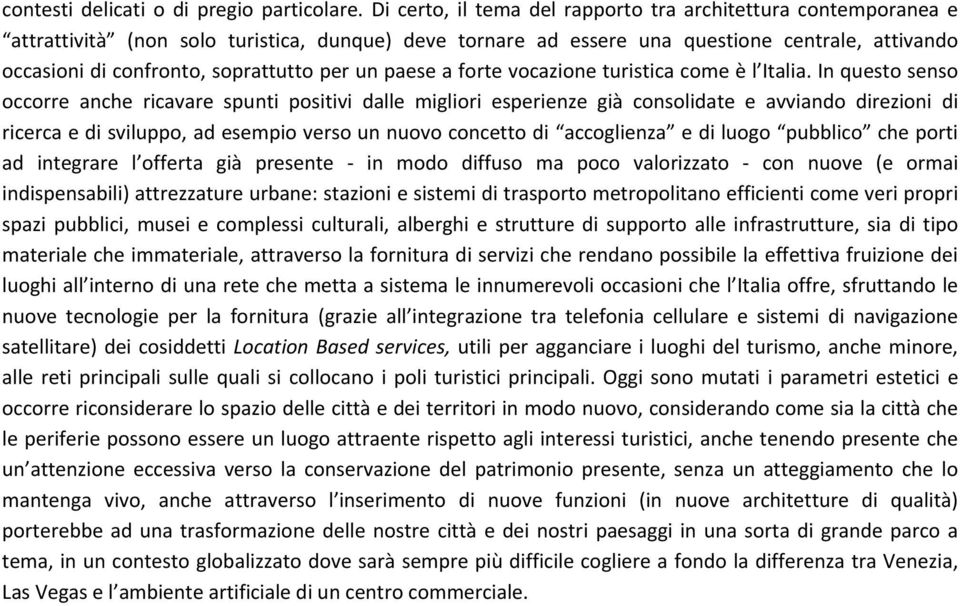 contesti delicati o di pregio particolare. Di certo, il tema del rapporto tra architettura contemporanea e “attrattività” (non solo turistica, dunque) deve tornare ad essere una questione centrale, attivando occasioni di confronto, soprattutto per un paese a forte vocazione turistica come è l’Italia. In questo senso occorre anche ricavare spunti positivi dalle migliori esperienze già consolidate e avviando direzioni di ricerca e di sviluppo, ad esempio verso un nuovo concetto di “accoglienza” e di luogo “pubblico” che porti ad integrare l’offerta già presente - in modo diffuso ma poco valorizzato - con nuove (e ormai indispensabili) attrezzature urbane: stazioni e sistemi di trasporto metropolitano efficienti come veri propri spazi pubblici, musei e complessi culturali, alberghi e strutture di supporto alle infrastrutture, sia di tipo materiale che immateriale, attraverso la fornitura di servizi che rendano possibile la effettiva fruizione dei luoghi all’interno di una rete che metta a sistema le innumerevoli occasioni che l’Italia offre, sfruttando le nuove tecnologie per la fornitura (grazie all’integrazione tra telefonia cellulare e sistemi di navigazione satellitare) dei cosiddetti Location Based services, utili per agganciare i luoghi del turismo, anche minore, alle reti principali sulle quali si collocano i poli turistici principali. Oggi sono mutati i parametri estetici e occorre riconsiderare lo spazio delle città e dei territori in modo nuovo, considerando come sia la città che le periferie possono essere un luogo attraente rispetto agli interessi turistici, anche tenendo presente che un’attenzione eccessiva verso la conservazione del patrimonio presente, senza un atteggiamento che lo mantenga vivo, anche attraverso l’inserimento di nuove funzioni (in nuove architetture di qualità) porterebbe ad una trasformazione delle nostre città e dei nostri paesaggi in una sorta di grande parco a tema, in un contesto globalizzato dove sarà sempre più difficile cogliere a fondo la differenza tra Venezia, Las Vegas e l’ambiente artificiale di un centro commerciale.